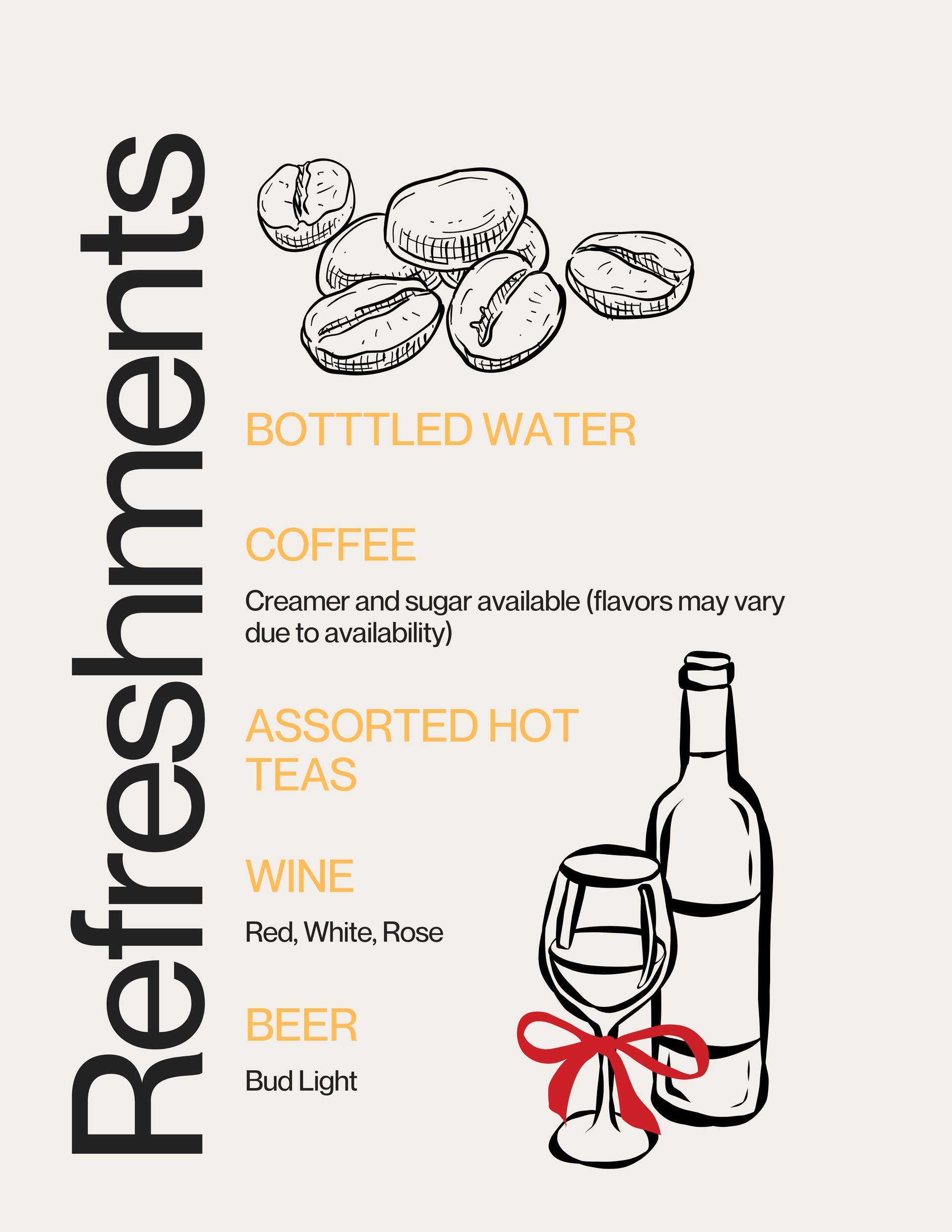 Refreshments

BOTTTLED WATER

COFFEE

Creamer and sugar available (flavors may vary due to availability)

ASSORTED HOT TEAS

WINE

Red, White, Rose

BEER

Bud Light